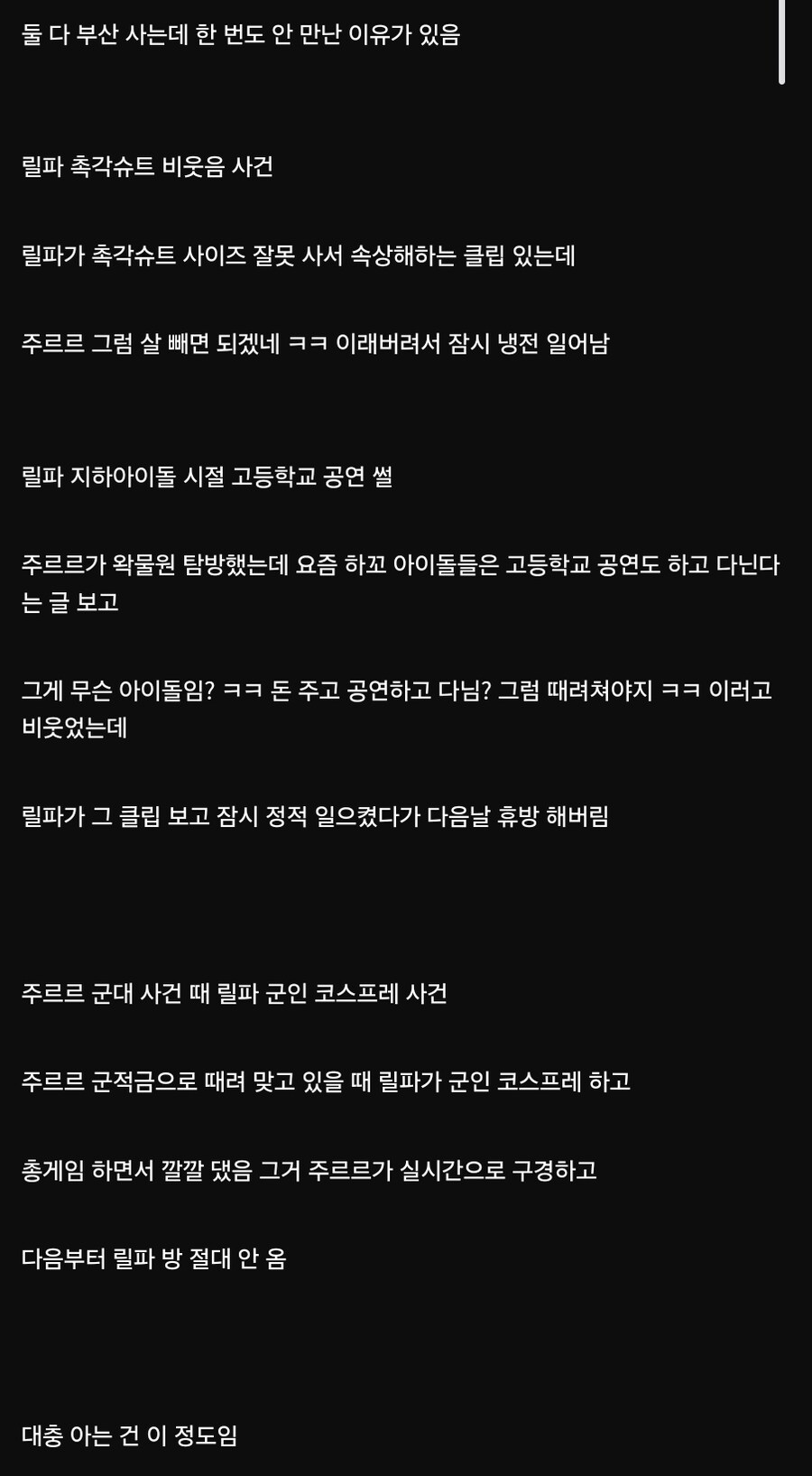 둘 다 부산 사는데 한 번도 안 만난 이유가 있음

릴파 촉각슈트 비웃음 사건

릴파가 촉각슈트 사이즈 잘못 사서 속상해하는 클립 있는데

주르르 그럼 살 빼면 되겠네 ㅋㅋ 이래버려서 잠시 냉전 일어남

릴파 지하아이돌 시절 고등학교 공연 썰

주르르가 왁물원 탐방했는데 요즘 하꼬 아이돌들은 고등학교 공연도 하고 다닌다는 글 보고

그게 무슨 아이돌임? ㅋㅋ 돈 주고 공연하고 다님? 그럼 때려쳐야지 ㅋㅋ 이러고 비웃었는데

릴파가 그 클립 보고 잠시 정적 일으켰다가 다음날 휴방 해버림

주르르 군대 사건 때 릴파 군인 코스프레 사건

주르르 군적금으로 때려 맞고 있을 때 릴파가 군인 코스프레 하고

총게임 하면서 깔깔 댔음 그거 주르르가 실시간으로 구경하고

다음부터 릴파 방 절대 안 옴

대충 아는 건 이 정도임